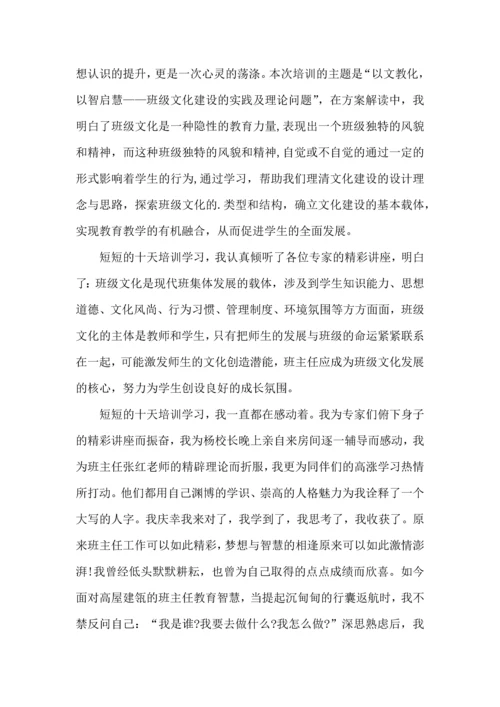 想认识的提升，更是一次心灵的荡涤。本次培训的主题是“以文教化，以智启慧——班级文化建设的实践及理论问题”，在方案解读中，我明白了班级文化是一种隐性的教育力量,表现出一个班级独特的风貌和精神，而这种班级独特的风貌和精神,自觉或不自觉的通过一定的形式影响着学生的行为,通过学习，帮助我们理清文化建设的设计理念与思路，探索班级文化的.类型和结构，确立文化建设的基本载体，实现教育教学的有机融合，从而促进学生的全面发展。

短短的十天培训学习，我认真倾听了各位专家的精彩讲座，明白了：班级文化是现代班集体发展的载体，涉及到学生知识能力、思想道德、文化风尚、行为习惯、管理制度、环境氛围等方方面面，班级文化的主体是教师和学生，只有把师生的发展与班级的命运紧紧联系在一起，可能激发师生的文化创造潜能，班主任应成为班级文化发展的核心，努力为学生创设良好的成长氛围。

短短的十天培训学习，我一直都在感动着。我为专家们俯下身子的精彩讲座而振奋，我为杨校长晚上亲自来房间逐一辅导而感动，我为班主任张红老师的精辟理论而折服，我更为同伴们的高涨学习热情所打动。他们都用自己渊博的学识、崇高的人格魅力为我诠释了一个大写的人字。我庆幸我来对了，我学到了，我思考了，我收获了。原来班主任工作可以如此精彩，梦想与智慧的相逢原来可以如此激情澎湃!我曾经低头默默耕耘，也曾为自己取得的点点成绩而欣喜。如今面对高屋建瓴的班主任教育智慧，当提起沉甸甸的行囊返航时，我不禁反问自己：“我是谁?我要去做什么?我怎么做?”深思熟虑后，我